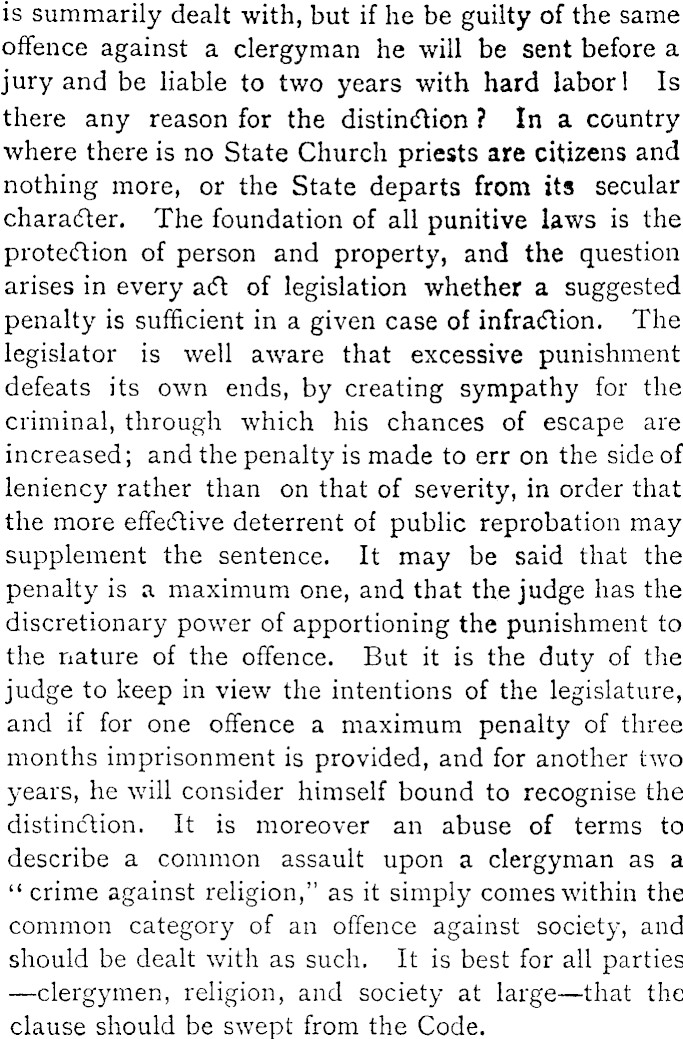 is summarily dealt with, but if he be guilty of the same offence against a clergyman he will be sent before a jury and be liable to two years with hard labor! Is there any reason for the distinction? In a country where there is no State Church priests are citizens and nothing more, or the State departs from its secular character. The foundation of all punitive laws is the protection of person and property, and the question arises in every act of legislation whether a suggested penalty is sufficient in a given case of infraction. The legislator is well aware that excessive punishment defeats its own ends, by creating sympathy for the criminal, through which his chances of escape are increased; and the penalty is made to err on the side of leniency rather than on that of severity, in order that the more effective deterrent of public reprobation may supplement the sentence. It may be said that the penalty is a maximum one, and that the judge has the discretionary power of apportioning the punishment to the nature of the offence. But it is the duty of the judge to keep in view the intentions of the legislature, and if for one offence a maximum penalty of three months imprisonment is provided, and for another two years, he will consider himself bound to recognise the distinction. It is moreover an abuse of terms to describe a common assault upon a clergyman as a "crime against religion," as it simply comes within the common category of an offence against society, and should be dealt with as such. It is best for all parties —clergymen, religion, and society at large—that the clause should be swept from the Code.